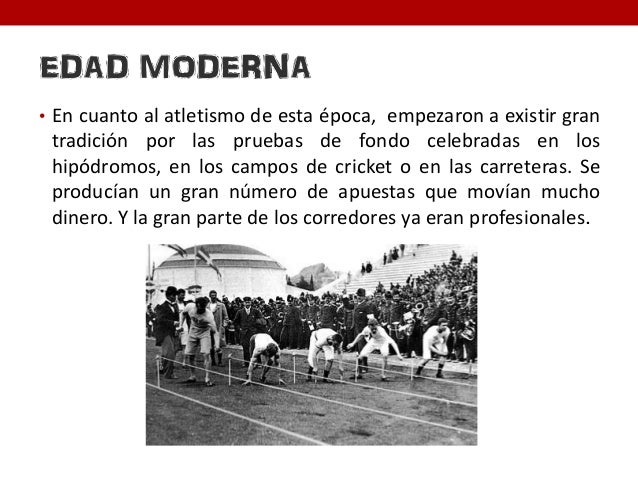 EDAD MODERNA

• En cuanto al atletismo de esta época, empezaron a existir gran tradición por las pruebas de fondo celebradas en los hipódromos, en los campos de cricket o en las carreteras. Se producían un gran número de apuestas que movían mucho dinero. Y la gran parte de los corredores ya eran profesionales.